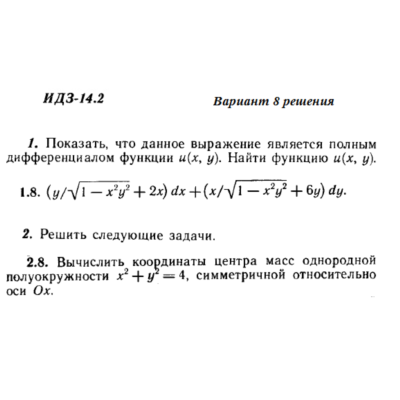 ИДЗ-14.2

Вариант 8 решения

1. Показать, что данное выражение является полным дифференциалом функции $u(x, y)$. Найти функцию $u(x, y)$.

1.8. $(y/\sqrt{1-x^2y^2}+2x)\,dx+(x/\sqrt{1-x^2y^2}+6y)\,dy$.

2. Решить следующие задачи.

2.8. Вычислить координаты центра масс однородной полуокружности $x^2+y^2=4$, симметричной относительно оси $Ox$.